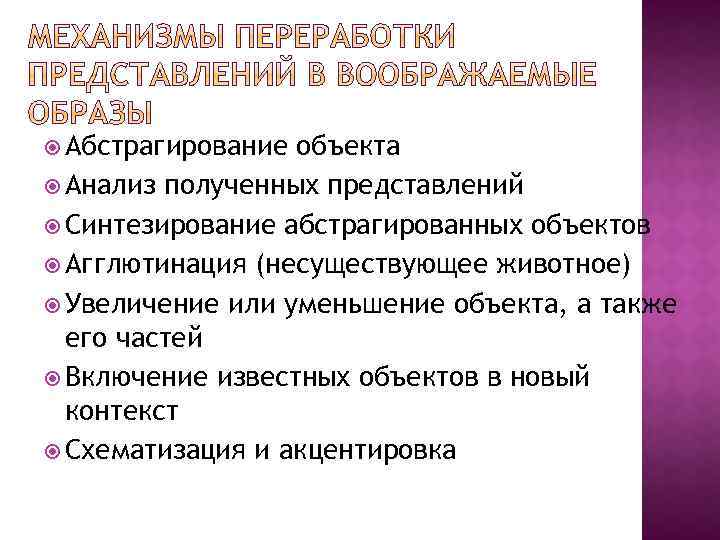 МЕХАНИЗМЫ ПЕРЕРАБОТКИ ПРЕДСТАВЛЕНИЙ В ВООБРАЖАЕМЫЕ ОБРАЗЫ

Абстрагирование объекта
Анализ полученных представлений
Синтезирование абстрагированных объектов
Агглютинация (несуществующее животное)
Увеличение или уменьшение объекта, а также его частей
Включение известных объектов в новый контекст
Схематизация и акцентировка